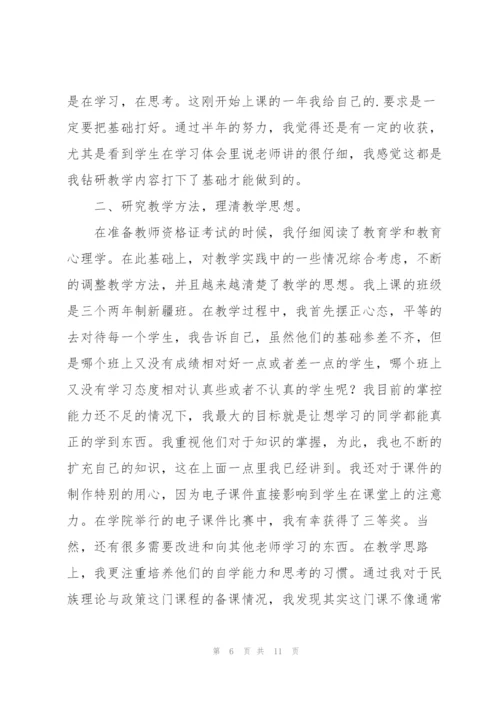 是在学习，在思考。这刚开始上课的一年我给自己的.要求是一定要把基础打好。通过半年的努力，我觉得还是有一定的收获，尤其是看到学生在学习体会里说老师讲的很仔细，我感觉这都是我钻研教学内容打下了基础才能做到的。

二、研究教学方法，理清教学思想。

在准备教师资格证考试的时候，我仔细阅读了教育学和教育心理学。在此基础上，对教学实践中的一些情况综合考虑，不断的调整教学方法，并且越来越清楚了教学的思想。我上课的班级是三个两年制新疆班。在教学过程中，我首先摆正心态，平等的去对待每一个学生，我告诉自己，虽然他们的基础参差不齐，但是哪个班上又没有成绩相对好一点或者差一点的学生，哪个班上又没有学习态度相对认真些或者不认真的学生呢？我目前的掌控能力还不足的情况下，我最大的目标就是让想学习的同学都能真正的学到东西。我重视他们对于知识的掌握，为此，我也不断的扩充自己的知识，这在上面一点里我已经讲到。我还对于课件的制作特别的用心，因为电子课件直接影响到学生在课堂上的注意力。在学院举行的电子课件比赛中，我有幸获得了三等奖。当然，还有很多需要改进和向其他老师学习的东西。在教学思路上，我更注重培养他们的自学能力和思考的习惯。通过我对于民族理论与政策这门课程的备课情况，我发现其实这门课不像通常

第 6 页 共 11 页